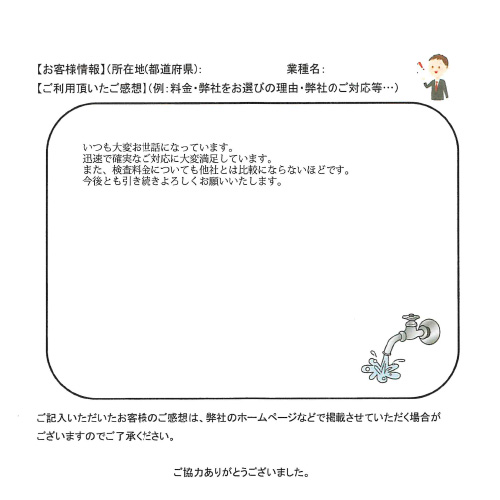 【お客様情報】(所在地(都道府県):　　　　　　　　業種名:

【ご利用頂いたご感想】(例:料金・弊社をお選びの理由・弊社のご対応等…)

いつも大変お世話になっています。
迅速で確実なご対応に大変満足しています。
また、検査料金についても他社とは比較にならないほどです。
今後とも引き続きよろしくお願いいたします。

ご記入いただいたお客様のご感想は、弊社のホームページなどで掲載させていただく場合がございますのでご了承ください。

ご協力ありがとうございました。